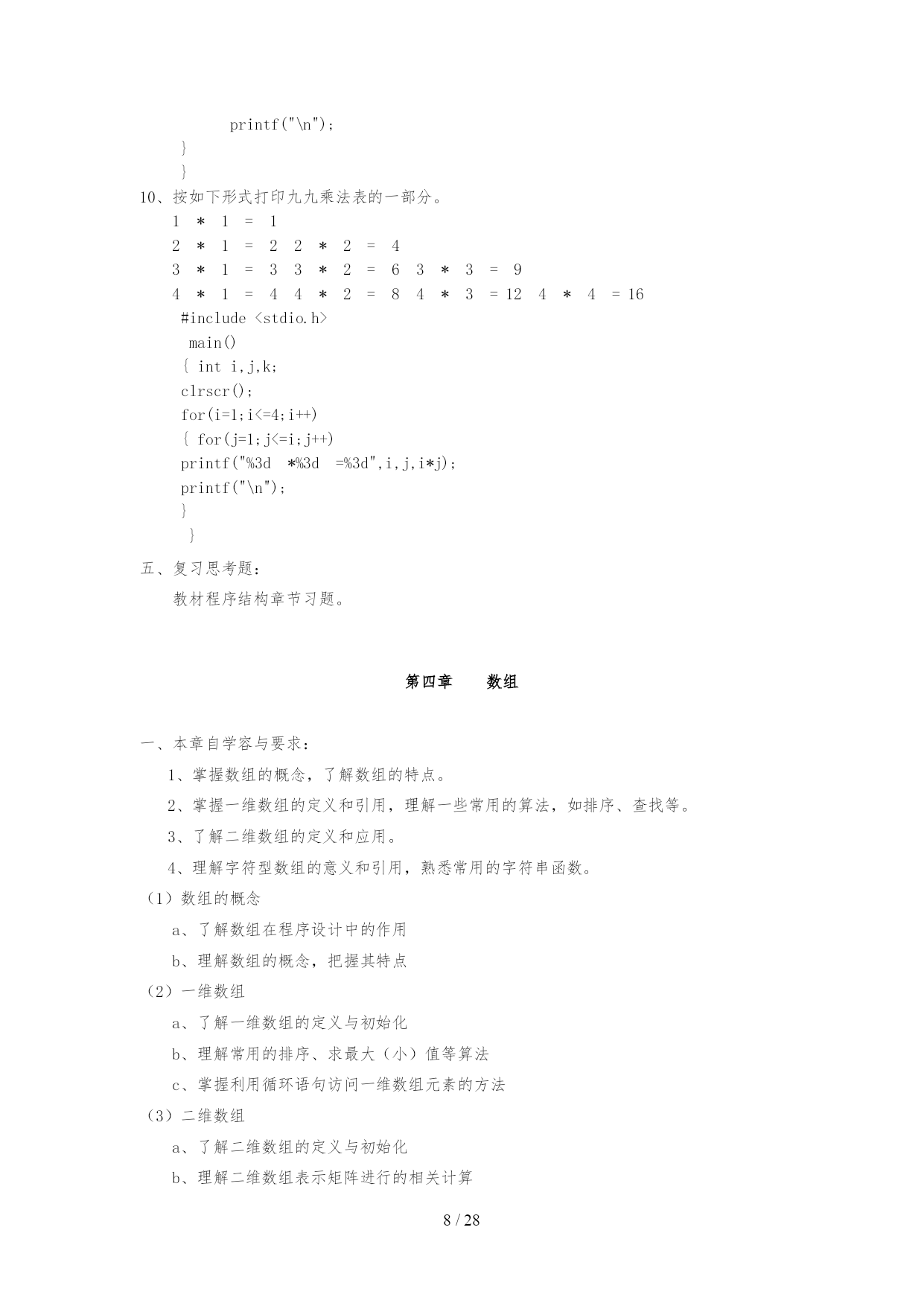 printf("\n");
}
}
10、按如下形式打印九九乘法表的一部分。
1 * 1 = 1
2 * 1 = 2 2 * 2 = 4
3 * 1 = 3 3 * 2 = 6 3 * 3 = 9
4 * 1 = 4 4 * 2 = 8 4 * 3 = 12 4 * 4 = 16
#include <stdio.h>
main()
{ int i,j,k;
clrscr();
for(i=1;i<=4;i++)
{ for(j=1;j<=i;j++)
printf("%3d *%3d =%3d",i,j,i*j);
printf("\n");
}
}

五、复习思考题：
教材程序结构章节习题。

第四章　　数组

一、本章自学容与要求：
1、掌握数组的概念，了解数组的特点。
2、掌握一维数组的定义和引用，理解一些常用的算法，如排序、查找等。
3、了解二维数组的定义和应用。
4、理解字符型数组的意义和引用，熟悉常用的字符串函数。
（1）数组的概念
a、了解数组在程序设计中的作用
b、理解数组的概念，把握其特点
（2）一维数组
a、了解一维数组的定义与初始化
b、理解常用的排序、求最大（小）值等算法
c、掌握利用循环语句访问一维数组元素的方法
（3）二维数组
a、了解二维数组的定义与初始化
b、理解二维数组表示矩阵进行的相关计算

8 / 28